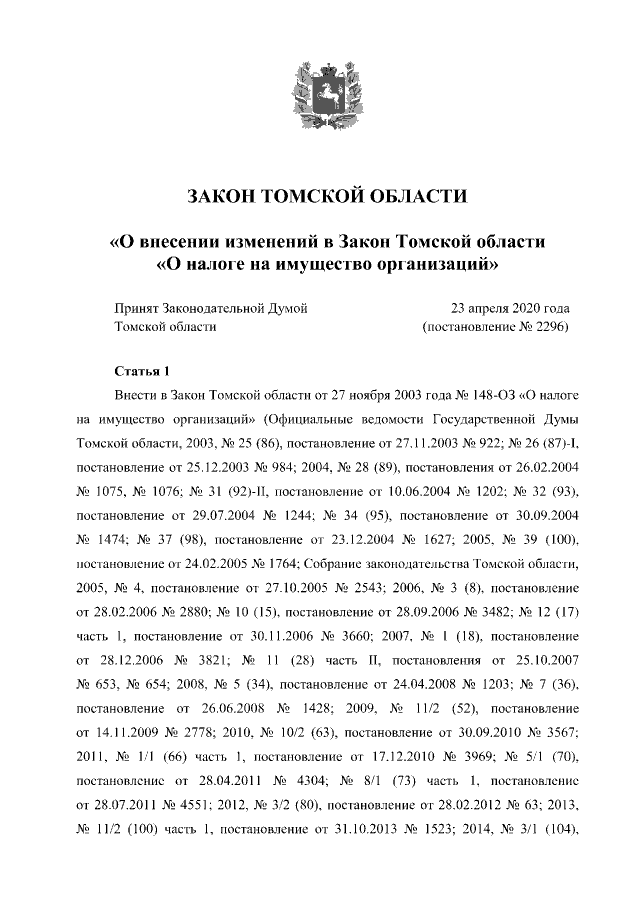 ЗАКОН ТОМСКОЙ ОБЛАСТИ

«О внесении изменений в Закон Томской области «О налоге на имущество организаций»

Принят Законодательной Думой Томской области

23 апреля 2020 года (постановление № 2296)

Статья 1

Внести в Закон Томской области от 27 ноября 2003 года № 148-ОЗ «О налоге на имущество организаций» (Официальные ведомости Государственной Думы Томской области, 2003, № 25 (86), постановление от 27.11.2003 № 922; № 26 (87)-I, постановление от 25.12.2003 № 984; 2004, № 28 (89), постановления от 26.02.2004 № 1075, № 1076; № 31 (92)-II, постановление от 10.06.2004 № 1202; № 32 (93), постановление от 29.07.2004 № 1244; № 34 (95), постановление от 30.09.2004 № 1474; № 37 (98), постановление от 23.12.2004 № 1627; 2005, № 39 (100), постановление от 24.02.2005 № 1764; Собрание законодательства Томской области, 2005, № 4, постановление от 27.10.2005 № 2543; 2006, № 3 (8), постановление от 28.02.2006 № 2880; № 10 (15), постановление от 28.09.2006 № 3482; № 12 (17) часть 1, постановление от 30.11.2006 № 3660; 2007, № 1 (18), постановление от 28.12.2006 № 3821; № 11 (28) часть II, постановления от 25.10.2007 № 653, № 654; 2008, № 5 (34), постановление от 24.04.2008 № 1203; № 7 (36), постановление от 26.06.2008 № 1428; 2009, № 11/2 (52), постановление от 14.11.2009 № 2778; 2010, № 10/2 (63), постановление от 30.09.2010 № 3567; 2011, № 1/1 (66) часть 1, постановление от 17.12.2010 № 3969; № 5/1 (70), постановление от 28.04.2011 № 4304; № 8/1 (73) часть 1, постановление от 28.07.2011 № 4551; 2012, № 3/2 (80), постановление от 28.02.2012 № 63; 2013, № 11/2 (100) часть 1, постановление от 31.10.2013 № 1523; 2014, № 3/1 (104),